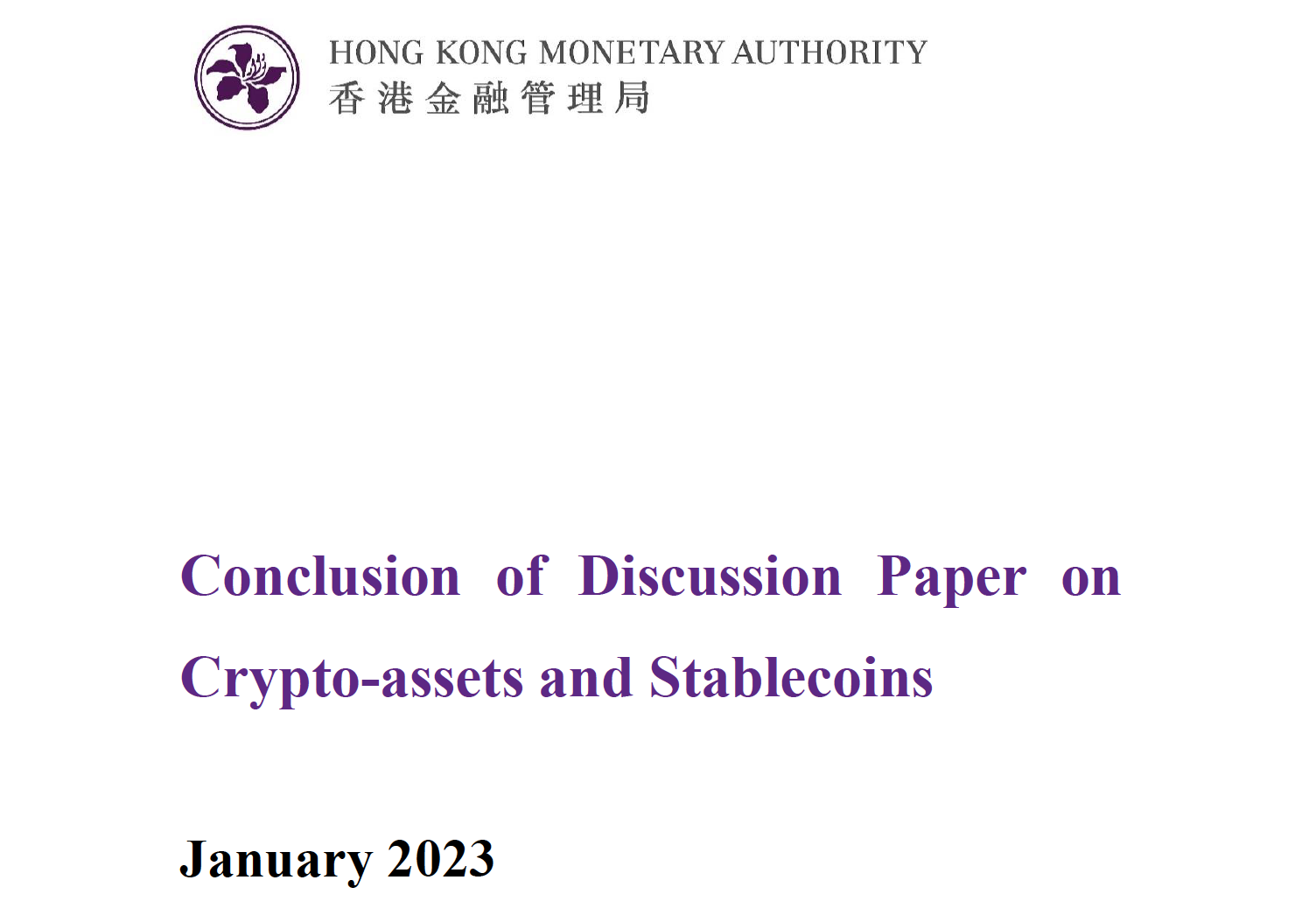 HONG KONG MONETARY AUTHORITY
香港金融管理局

Conclusion of Discussion Paper on Crypto-assets and Stablecoins

January 2023